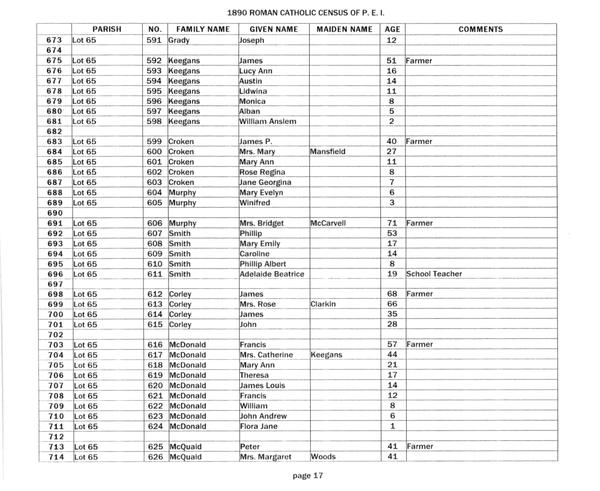 1890 ROMAN CATHOLIC CENSUS OF P. E. I.

| | PARISH | NO. | FAMILY NAME | GIVEN NAME | MAIDEN NAME | AGE | COMMENTS |
|---|---|---|---|---|---|---|---|
| 673 | Lot 65 | 591 | Grady | Joseph | | 12 | |
| 674 | | | | | | | |
| 675 | Lot 65 | 592 | Keegans | James | | 51 | Farmer |
| 676 | Lot 65 | 593 | Keegans | Lucy Ann | | 16 | |
| 677 | Lot 65 | 594 | Keegans | Austin | | 14 | |
| 678 | Lot 65 | 595 | Keegans | Lidwina | | 11 | |
| 679 | Lot 65 | 596 | Keegans | Monica | | 8 | |
| 680 | Lot 65 | 597 | Keegans | Alban | | 5 | |
| 681 | Lot 65 | 598 | Keegans | William Anslem | | 2 | |
| 682 | | | | | | | |
| 683 | Lot 65 | 599 | Croken | James P. | | 40 | Farmer |
| 684 | Lot 65 | 600 | Croken | Mrs. Mary | Mansfield | 27 | |
| 685 | Lot 65 | 601 | Croken | Mary Ann | | 11 | |
| 686 | Lot 65 | 602 | Croken | Rose Regina | | 8 | |
| 687 | Lot 65 | 603 | Croken | Jane Georgina | | 7 | |
| 688 | Lot 65 | 604 | Murphy | Mary Evelyn | | 6 | |
| 689 | Lot 65 | 605 | Murphy | Winifred | | 3 | |
| 690 | | | | | | | |
| 691 | Lot 65 | 606 | Murphy | Mrs. Bridget | McCarvell | 71 | Farmer |
| 692 | Lot 65 | 607 | Smith | Phillip | | 53 | |
| 693 | Lot 65 | 608 | Smith | Mary Emily | | 17 | |
| 694 | Lot 65 | 609 | Smith | Caroline | | 14 | |
| 695 | Lot 65 | 610 | Smith | Phillip Albert | | 8 | |
| 696 | Lot 65 | 611 | Smith | Adelaide Beatrice | | 19 | School Teacher |
| 697 | | | | | | | |
| 698 | Lot 65 | 612 | Corley | James | | 68 | Farmer |
| 699 | Lot 65 | 613 | Corley | Mrs. Rose | Clarkin | 66 | |
| 700 | Lot 65 | 614 | Corley | James | | 35 | |
| 701 | Lot 65 | 615 | Corley | John | | 28 | |
| 702 | | | | | | | |
| 703 | Lot 65 | 616 | McDonald | Francis | | 57 | Farmer |
| 704 | Lot 65 | 617 | McDonald | Mrs. Catherine | Keegans | 44 | |
| 705 | Lot 65 | 618 | McDonald | Mary Ann | | 21 | |
| 706 | Lot 65 | 619 | McDonald | Theresa | | 17 | |
| 707 | Lot 65 | 620 | McDonald | James Louis | | 14 | |
| 708 | Lot 65 | 621 | McDonald | Francis | | 12 | |
| 709 | Lot 65 | 622 | McDonald | William | | 8 | |
| 710 | Lot 65 | 623 | McDonald | John Andrew | | 6 | |
| 711 | Lot 65 | 624 | McDonald | Flora Jane | | 1 | |
| 712 | | | | | | | |
| 713 | Lot 65 | 625 | McQuaid | Peter | | 41 | Farmer |
| 714 | Lot 65 | 626 | McQuaid | Mrs. Margaret | Woods | 41 | |

page 17